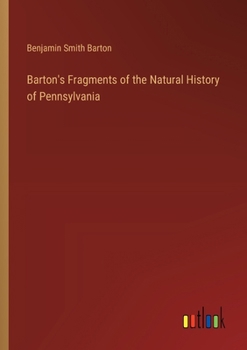 Benjamin Smith Barton

Barton's Fragments of the Natural History of Pennsylvania

outlook